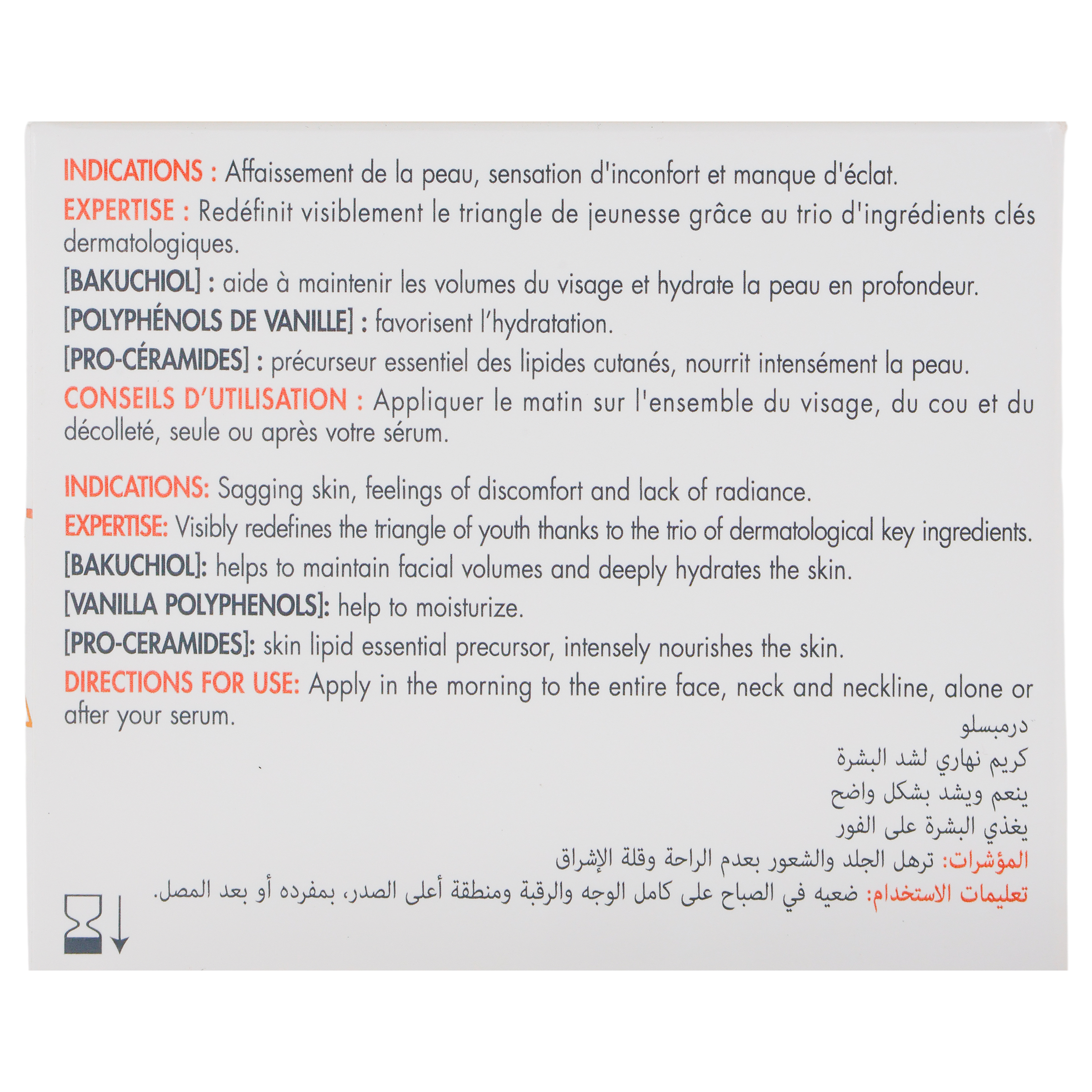 INDICATIONS : Affaissement de la peau, sensation d'inconfort et manque d'éclat.

EXPERTISE : Redéfinit visiblement le triangle de jeunesse grâce au trio d'ingrédients clés dermatologiques.

[BAKUCHIOL] : aide à maintenir les volumes du visage et hydrate la peau en profondeur.

[POLYPHÉNOLS DE VANILLE] : favorisent l'hydratation.

[PRO-CÉRAMIDES] : précurseur essentiel des lipides cutanés, nourrit intensément la peau.

CONSEILS D'UTILISATION : Appliquer le matin sur l'ensemble du visage, du cou et du décolleté, seule ou après votre sérum.

INDICATIONS: Sagging skin, feelings of discomfort and lack of radiance.

EXPERTISE: Visibly redefines the triangle of youth thanks to the trio of dermatological key ingredients.

[BAKUCHIOL]: helps to maintain facial volumes and deeply hydrates the skin.

[VANILLA POLYPHENOLS]: help to moisturize.

[PRO-CERAMIDES]: skin lipid essential precursor, intensely nourishes the skin.

DIRECTIONS FOR USE: Apply in the morning to the entire face, neck and neckline, alone or after your serum.

درمبسلو
كريم نهاري لشد البشرة
ينعم ويشد بشكل واضح
يغذي البشرة على الفور

المؤشرات: ترهل الجلد والشعور بعدم الراحة وقلة الإشراق

تعليمات الاستخدام: ضعيه في الصباح على كامل الوجه والرقبة ومنطقة أعلى الصدر، بمفرده أو بعد المصل.